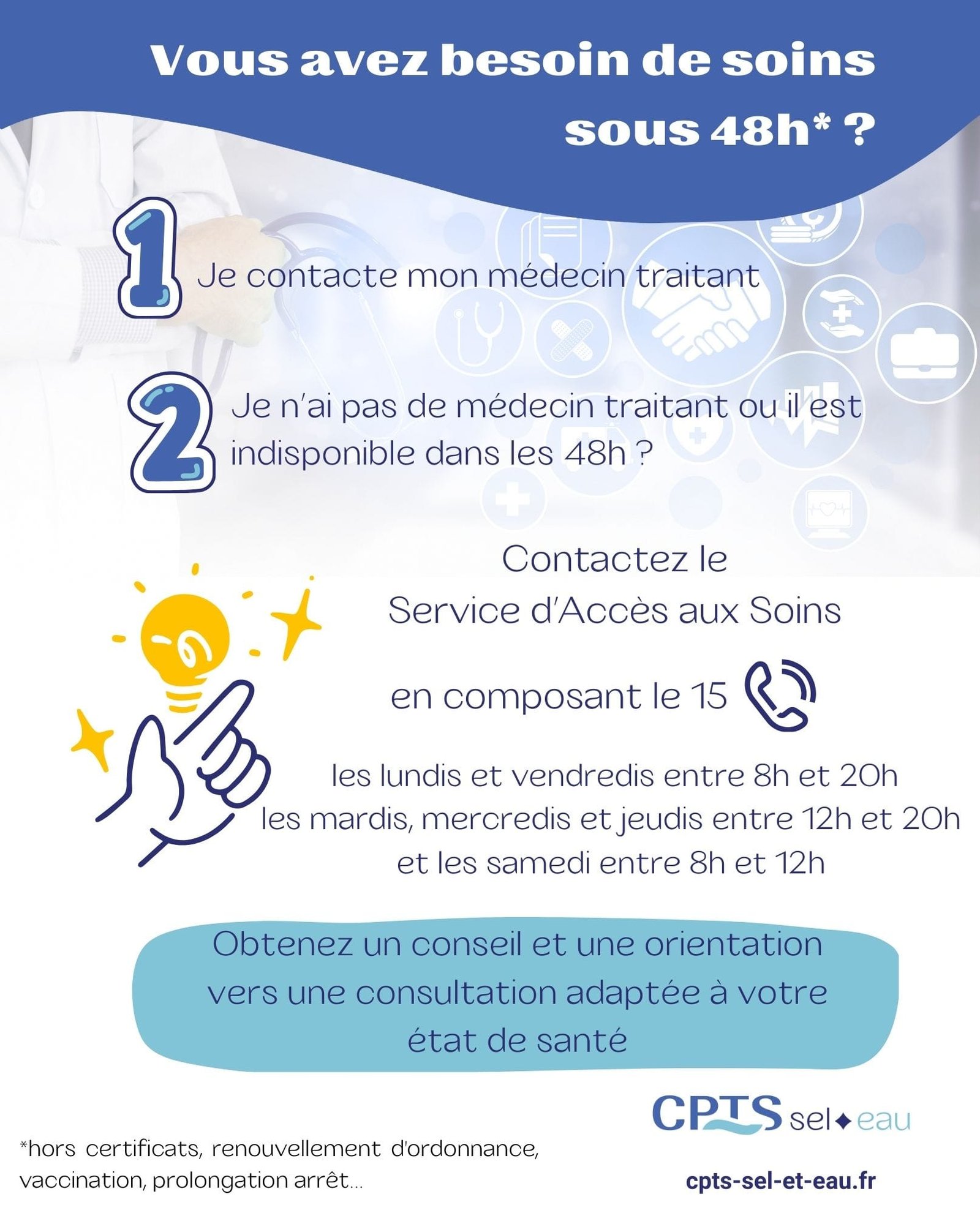 Vous avez besoin de soins sous 48h* ?

1 Je contacte mon médecin traitant

2 Je n'ai pas de médecin traitant ou il est indisponible dans les 48h ?

Contactez le
Service d'Accès aux Soins

en composant le 15

les lundis et vendredis entre 8h et 20h
les mardis, mercredis et jeudis entre 12h et 20h
et les samedi entre 8h et 12h

Obtenez un conseil et une orientation vers une consultation adaptée à votre état de santé

CPTS sel eau

*hors certificats, renouvellement d'ordonnance, vaccination, prolongation arrêt...

cpts-sel-et-eau.fr